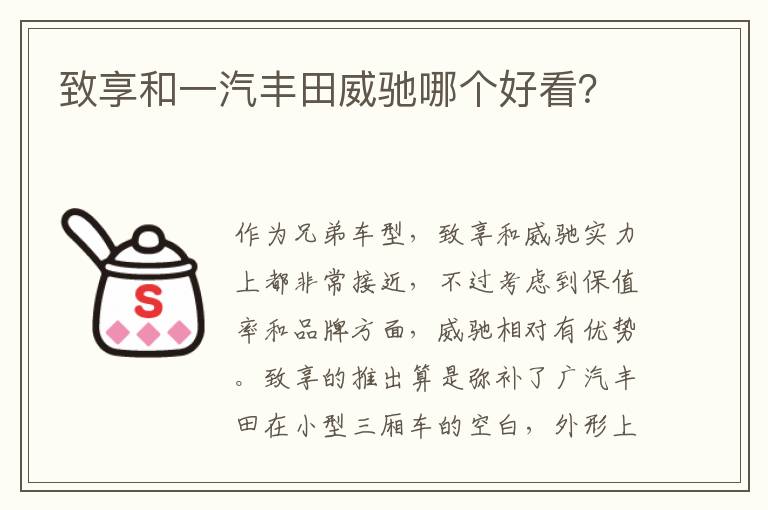 致享和一汽丰田威驰哪个好看?

S

作为兄弟车型，致享和威驰实力上都非常接近，不过考虑到保值率和品牌方面，威驰相对有优势。致享的推出算是弥补了广汽丰田在小型三厢车的空白，外形上